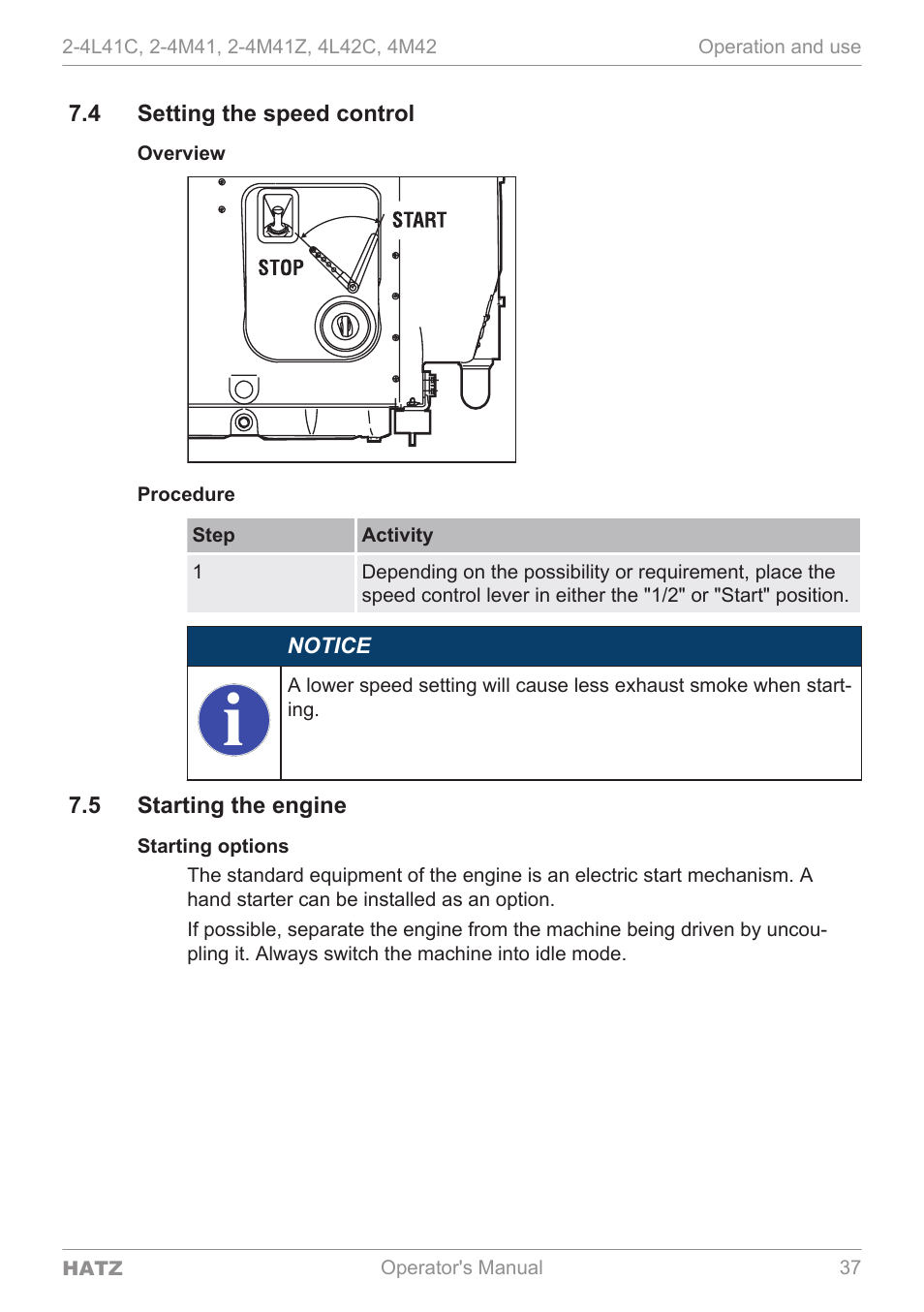 2-4L41C, 2-4M41, 2-4M41Z, 4L42C, 4M42 Operation and use

7.4 Setting the speed control

Overview

START

STOP

Procedure

| Step | Activity |
|---|---|
| 1 | Depending on the possibility or requirement, place the speed control lever in either the "1/2" or "Start" position. |

NOTICE

A lower speed setting will cause less exhaust smoke when starting.

7.5 Starting the engine

Starting options

The standard equipment of the engine is an electric start mechanism. A hand starter can be installed as an option.

If possible, separate the engine from the machine being driven by uncoupling it. Always switch the machine into idle mode.

HATZ Operator's Manual 37